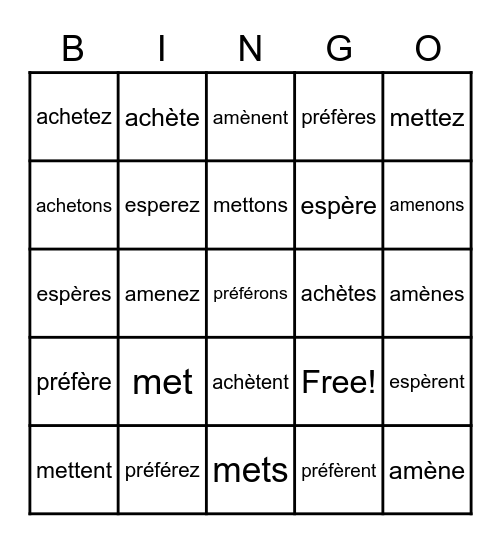 | B | I | N | G | O |
|---|---|---|---|---|
| achetez | achète | amènent | préfères | mettez |
| achetons | esperez | mettons | espère | amenons |
| espères | amenez | préférons | achètes | amènes |
| préfère | met | achètent | Free! | espèrent |
| mettent | préférez | mets | préfèrent | amène |